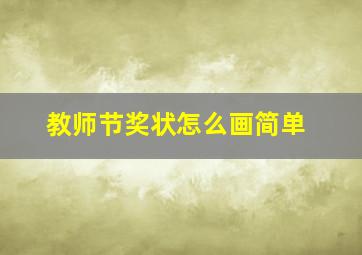 教师节奖状怎么画简单